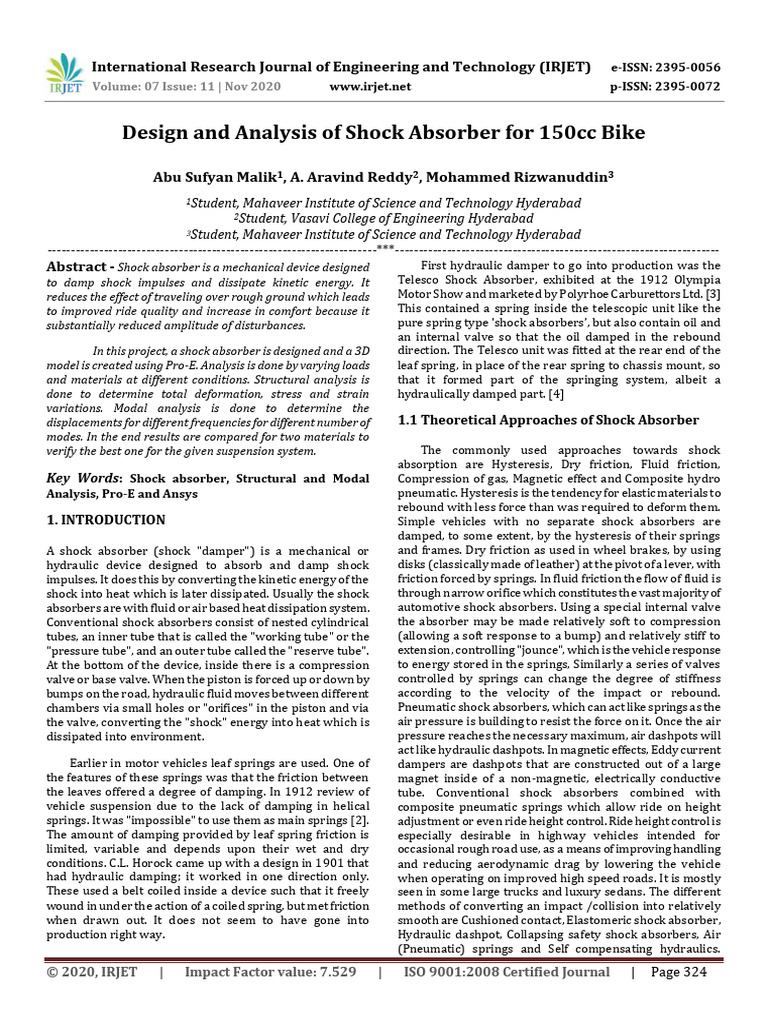 IRJET International Research Journal of Engineering and Technology (IRJET) e-ISSN: 2395-0056
Volume: 07 Issue: 11 | Nov 2020 www.irjet.net p-ISSN: 2395-0072

Design and Analysis of Shock Absorber for 150cc Bike

Abu Sufyan Malik$^1$, A. Aravind Reddy$^2$, Mohammed Rizwanuddin$^3$

$^1$Student, Mahaveer Institute of Science and Technology Hyderabad
$^2$Student, Vasavi College of Engineering Hyderabad
$^3$Student, Mahaveer Institute of Science and Technology Hyderabad

---***---

Abstract - Shock absorber is a mechanical device designed to damp shock impulses and dissipate kinetic energy. It reduces the effect of traveling over rough ground which leads to improved ride quality and increase in comfort because it substantially reduced amplitude of disturbances.

In this project, a shock absorber is designed and a 3D model is created using Pro-E. Analysis is done by varying loads and materials at different conditions. Structural analysis is done to determine total deformation, stress and strain variations. Modal analysis is done to determine the displacements for different frequencies for different number of modes. In the end results are compared for two materials to verify the best one for the given suspension system.

Key Words: Shock absorber, Structural and Modal Analysis, Pro-E and Ansys

1. INTRODUCTION

A shock absorber (shock "damper") is a mechanical or hydraulic device designed to absorb and damp shock impulses. It does this by converting the kinetic energy of the shock into heat which is later dissipated. Usually the shock absorbers are with fluid or air based heat dissipation system. Conventional shock absorbers consist of nested cylindrical tubes, an inner tube that is called the "working tube" or the "pressure tube", and an outer tube called the "reserve tube". At the bottom of the device, inside there is a compression valve or base valve. When the piston is forced up or down by bumps on the road, hydraulic fluid moves between different chambers via small holes or "orifices" in the piston and via the valve, converting the "shock" energy into heat which is dissipated into environment.

Earlier in motor vehicles leaf springs are used. One of the features of these springs was that the friction between the leaves offered a degree of damping. In 1912 review of vehicle suspension due to the lack of damping in helical springs. It was "impossible" to use them as main springs [2]. The amount of damping provided by leaf spring friction is limited, variable and depends upon their wet and dry conditions. C.L. Horock came up with a design in 1901 that had hydraulic damping; it worked in one direction only. These used a belt coiled inside a device such that it freely wound in under the action of a coiled spring, but met friction when drawn out. It does not seem to have gone into production right way.

First hydraulic damper to go into production was the Telesco Shock Absorber, exhibited at the 1912 Olympia Motor Show and marketed by Polyrhoe Carburettors Ltd. [3] This contained a spring inside the telescopic unit like the pure spring type 'shock absorbers', but also contain oil and an internal valve so that the oil damped in the rebound direction. The Telesco unit was fitted at the rear end of the leaf spring, in place of the rear spring to chassis mount, so that it formed part of the springing system, albeit a hydraulically damped part. [4]

1.1 Theoretical Approaches of Shock Absorber

The commonly used approaches towards shock absorption are Hysteresis, Dry friction, Fluid friction, Compression of gas, Magnetic effect and Composite hydro pneumatic. Hysteresis is the tendency for elastic materials to rebound with less force than was required to deform them. Simple vehicles with no separate shock absorbers are damped, to some extent, by the hysteresis of their springs and frames. Dry friction as used in wheel brakes, by using disks (classically made of leather) at the pivot of a lever, with friction forced by springs. In fluid friction the flow of fluid is through narrow orifice which constitutes the vast majority of automotive shock absorbers. Using a special internal valve the absorber may be made relatively soft to compression (allowing a soft response to a bump) and relatively stiff to extension, controlling "jounce", which is the vehicle response to energy stored in the springs, Similarly a series of valves controlled by springs can change the degree of stiffness according to the velocity of the impact or rebound. Pneumatic shock absorbers, which can act like springs as the air pressure is building to resist the force on it. Once the air pressure reaches the necessary maximum, air dashpots will act like hydraulic dashpots. In magnetic effects, Eddy current dampers are dashpots that are constructed out of a large magnet inside of a non-magnetic, electrically conductive tube. Conventional shock absorbers combined with composite pneumatic springs which allow ride on height adjustment or even ride height control. Ride height control is especially desirable in highway vehicles intended for occasional rough road use, as a means of improving handling and reducing aerodynamic drag by lowering the vehicle when operating on improved high speed roads. It is mostly seen in some large trucks and luxury sedans. The different methods of converting an impact /collision into relatively smooth are Cushioned contact, Elastomeric shock absorber, Hydraulic dashpot, Collapsing safety shock absorbers, Air (Pneumatic) springs and Self compensating hydraulics.

© 2020, IRJET | Impact Factor value: 7.529 | ISO 9001:2008 Certified Journal | Page 324